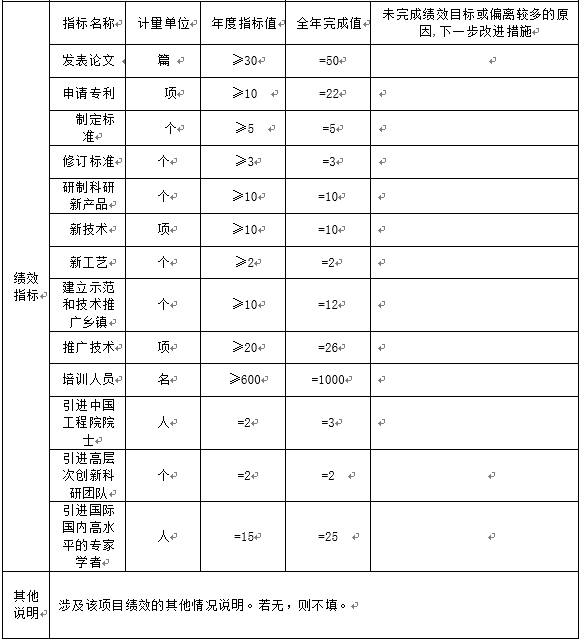 |  | 指标名称 | 计量单位 | 年度指标值 | 全年完成值 | 未完成绩效目标或偏离较多的原因，下一步改进措施 |
|---|---|---|---|---|---|
| 绩效指标 | 发表论文 | 篇 | ≥30 | =50 |  |
|  | 申请专利 | 项 | ≥10 | =22 |  |
|  | 制定标准 | 个 | ≥5 | =5 |  |
|  | 修订标准 | 个 | ≥3 | =3 |  |
|  | 研制科研新产品 | 个 | ≥10 | =10 |  |
|  | 新技术 | 项 | ≥10 | =10 |  |
|  | 新工艺 | 个 | ≥2 | =2 |  |
|  | 建立示范和技术推广乡镇 | 个 | ≥10 | =12 |  |
|  | 推广技术 | 项 | ≥20 | =26 |  |
|  | 培训人员 | 名 | ≥600 | =1000 |  |
|  | 引进中国工程院院士 | 人 | =2 | =3 |  |
|  | 引进高层次创新科研团队 | 个 | =2 | =2 |  |
|  | 引进国际国内高水平的专家学者 | 人 | =15 | =25 |  |
| 其他说明 | 涉及该项目绩效的其他情况说明。若无，则不填。 |  |  |  |  |